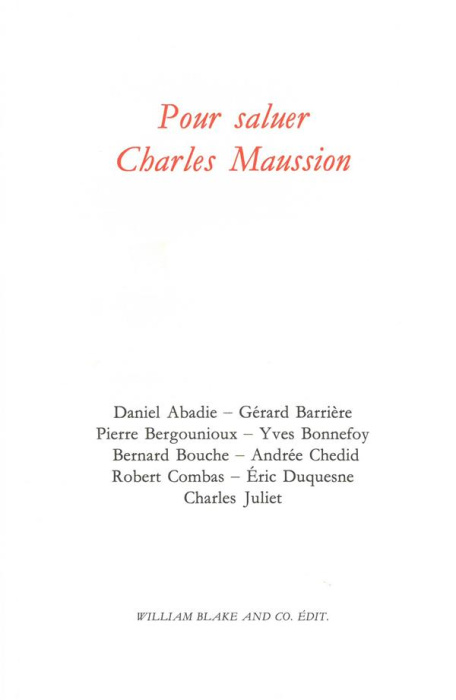 Pour saluer
Charles Maussion

Daniel Abadie – Gérard Barrière
Pierre Bergounioux – Yves Bonnefoy
Bernard Bouche – Andrée Chedid
Robert Combas – Éric Duquesne
Charles Juliet

WILLIAM BLAKE AND CO. ÉDIT.